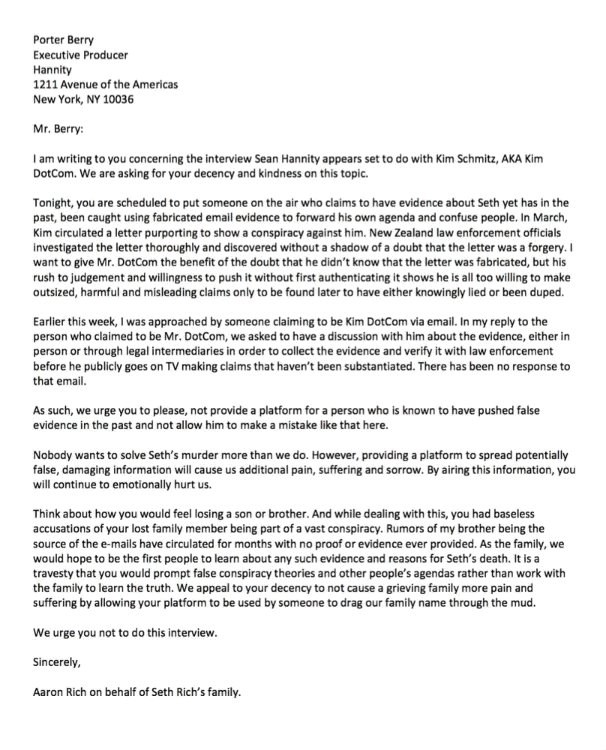 Porter Berry
Executive Producer
Hannity
1211 Avenue of the Americas
New York, NY 10036

Mr. Berry:

I am writing to you concerning the interview Sean Hannity appears set to do with Kim Schmitz, AKA Kim DotCom. We are asking for your decency and kindness on this topic.

Tonight, you are scheduled to put someone on the air who claims to have evidence about Seth yet has in the past, been caught using fabricated email evidence to forward his own agenda and confuse people. In March, Kim circulated a letter purporting to show a conspiracy against him. New Zealand law enforcement officials investigated the letter thoroughly and discovered without a shadow of a doubt that the letter was a forgery. I want to give Mr. DotCom the benefit of the doubt that he didn't know that the letter was fabricated, but his rush to judgement and willingness to push it without first authenticating it shows he is all too willing to make outsized, harmful and misleading claims only to be found later to have either knowingly lied or been duped.

Earlier this week, I was approached by someone claiming to be Kim DotCom via email. In my reply to the person who claimed to be Mr. DotCom, we asked to have a discussion with him about the evidence, either in person or through legal intermediaries in order to collect the evidence and verify it with law enforcement before he publicly goes on TV making claims that haven't been substantiated. There has been no response to that email.

As such, we urge you to please, not provide a platform for a person who is known to have pushed false evidence in the past and not allow him to make a mistake like that here.

Nobody wants to solve Seth's murder more than we do. However, providing a platform to spread potentially false, damaging information will cause us additional pain, suffering and sorrow. By airing this information, you will continue to emotionally hurt us.

Think about how you would feel losing a son or brother. And while dealing with this, you had baseless accusations of your lost family member being part of a vast conspiracy. Rumors of my brother being the source of the e-mails have circulated for months with no proof or evidence ever provided. As the family, we would hope to be the first people to learn about any such evidence and reasons for Seth's death. It is a travesty that you would prompt false conspiracy theories and other people's agendas rather than work with the family to learn the truth. We appeal to your decency to not cause a grieving family more pain and suffering by allowing your platform to be used by someone to drag our family name through the mud.

We urge you not to do this interview.

Sincerely,

Aaron Rich on behalf of Seth Rich's family.